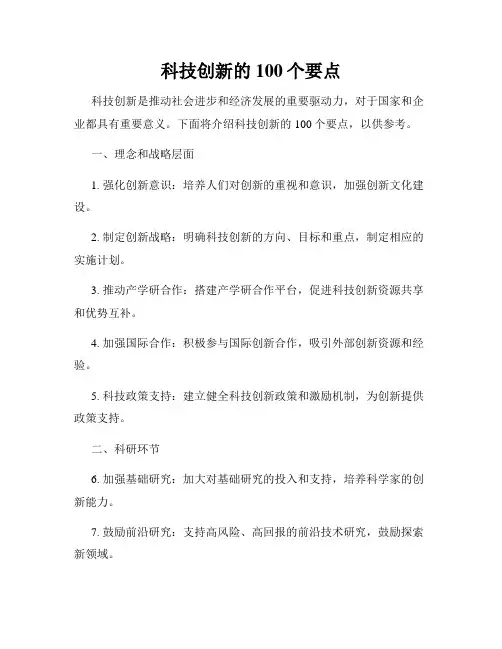 科技创新的 100 个要点

科技创新是推动社会进步和经济发展的重要驱动力，对于国家和企业都具有重要意义。下面将介绍科技创新的 100 个要点，以供参考。

一、理念和战略层面

1. 强化创新意识：培养人们对创新的重视和意识，加强创新文化建设。

2. 制定创新战略：明确科技创新的方向、目标和重点，制定相应的实施计划。

3. 推动产学研合作：搭建产学研合作平台，促进科技创新资源共享和优势互补。

4. 加强国际合作：积极参与国际创新合作，吸引外部创新资源和经验。

5. 科技政策支持：建立健全科技创新政策和激励机制，为创新提供政策支持。

二、科研环节

6. 加强基础研究：加大对基础研究的投入和支持，培养科学家的创新能力。

7. 鼓励前沿研究：支持高风险、高回报的前沿技术研究，鼓励探索新领域。